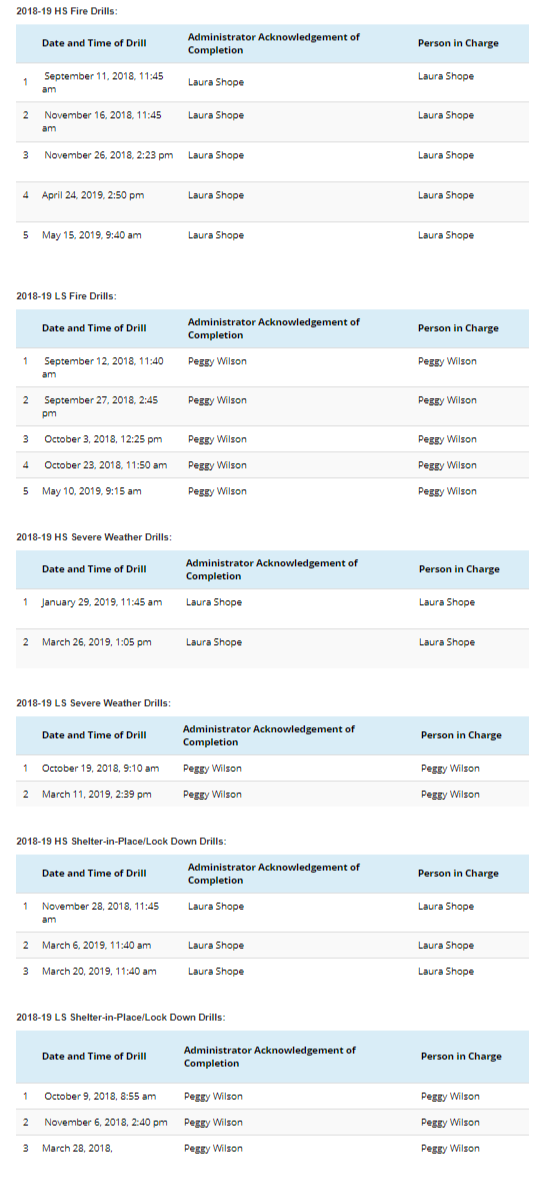 2018-19 HS Fire Drills:

| | Date and Time of Drill | Administrator Acknowledgement of Completion | Person in Charge |
|---|---|---|---|
| 1 | September 11, 2018, 11:45 am | Laura Shope | Laura Shope |
| 2 | November 16, 2018, 11:45 am | Laura Shope | Laura Shope |
| 3 | November 26, 2018, 2:23 pm | Laura Shope | Laura Shope |
| 4 | April 24, 2019, 2:50 pm | Laura Shope | Laura Shope |
| 5 | May 15, 2019, 9:40 am | Laura Shope | Laura Shope |

2018-19 LS Fire Drills:

| | Date and Time of Drill | Administrator Acknowledgement of Completion | Person in Charge |
|---|---|---|---|
| 1 | September 12, 2018, 11:40 am | Peggy Wilson | Peggy Wilson |
| 2 | September 27, 2018, 2:45 pm | Peggy Wilson | Peggy Wilson |
| 3 | October 3, 2018, 12:25 pm | Peggy Wilson | Peggy Wilson |
| 4 | October 23, 2018, 11:50 am | Peggy Wilson | Peggy Wilson |
| 5 | May 10, 2019, 9:15 am | Peggy Wilson | Peggy Wilson |

2018-19 HS Severe Weather Drills:

| | Date and Time of Drill | Administrator Acknowledgement of Completion | Person in Charge |
|---|---|---|---|
| 1 | January 29, 2019, 11:45 am | Laura Shope | Laura Shope |
| 2 | March 26, 2019, 1:05 pm | Laura Shope | Laura Shope |

2018-19 LS Severe Weather Drills:

| | Date and Time of Drill | Administrator Acknowledgement of Completion | Person in Charge |
|---|---|---|---|
| 1 | October 19, 2018, 9:10 am | Peggy Wilson | Peggy Wilson |
| 2 | March 11, 2019, 2:39 pm | Peggy Wilson | Peggy Wilson |

2018-19 HS Shelter-in-Place/Lock Down Drills:

| | Date and Time of Drill | Administrator Acknowledgement of Completion | Person in Charge |
|---|---|---|---|
| 1 | November 28, 2018, 11:45 am | Laura Shope | Laura Shope |
| 2 | March 6, 2019, 11:40 am | Laura Shope | Laura Shope |
| 3 | March 20, 2019, 11:40 am | Laura Shope | Laura Shope |

2018-19 LS Shelter-in-Place/Lock Down Drills:

| | Date and Time of Drill | Administrator Acknowledgement of Completion | Person in Charge |
|---|---|---|---|
| 1 | October 9, 2018, 8:55 am | Peggy Wilson | Peggy Wilson |
| 2 | November 6, 2018, 2:40 pm | Peggy Wilson | Peggy Wilson |
| 3 | March 28, 2018, | Peggy Wilson | Peggy Wilson |